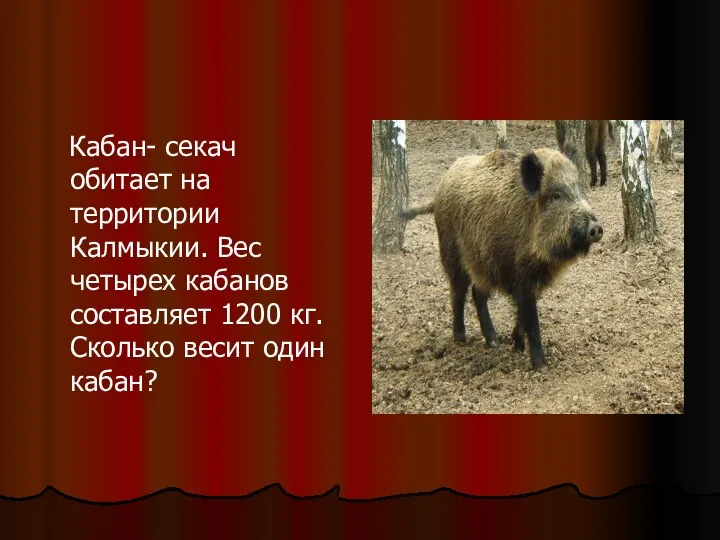 Кабан- секач обитает на территории Калмыкии. Вес четырех кабанов составляет 1200 кг. Сколько весит один кабан?